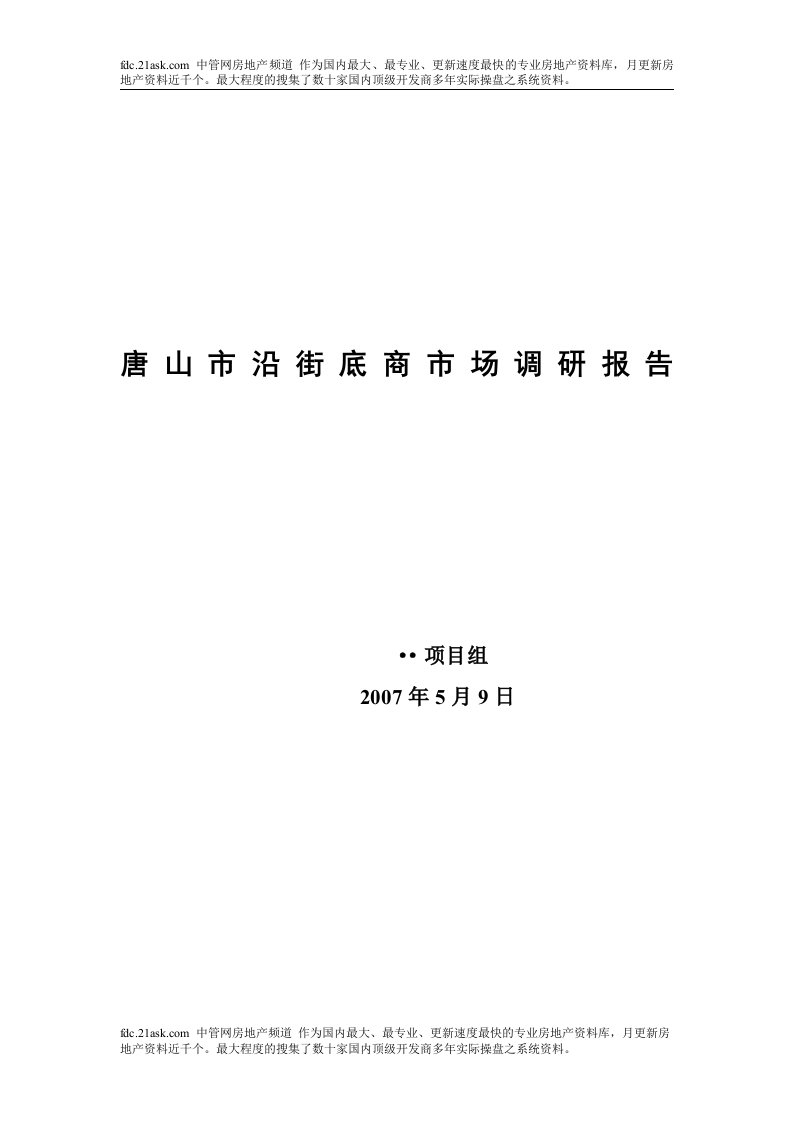 fdc.21ask.com 中管网房地产频道 作为国内最大、最专业、更新速度最快的专业房地产资料库，月更新房地产资料近千个。最大程度的搜集了数十家国内顶级开发商多年实际操盘之系统资料。

唐山市沿街底商市场调研报告

•• 项目组

2007 年 5 月 9 日

fdc.21ask.com 中管网房地产频道 作为国内最大、最专业、更新速度最快的专业房地产资料库，月更新房地产资料近千个。最大程度的搜集了数十家国内顶级开发商多年实际操盘之系统资料。